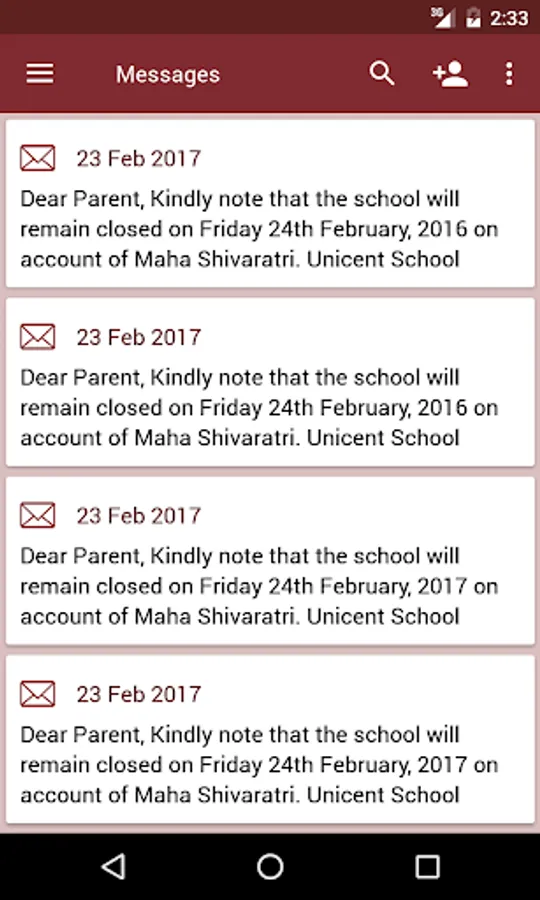 3G 2:33

Messages

23 Feb 2017
Dear Parent, Kindly note that the school will remain closed on Friday 24th February, 2016 on account of Maha Shivaratri. Unicent School

23 Feb 2017
Dear Parent, Kindly note that the school will remain closed on Friday 24th February, 2016 on account of Maha Shivaratri. Unicent School

23 Feb 2017
Dear Parent, Kindly note that the school will remain closed on Friday 24th February, 2017 on account of Maha Shivaratri. Unicent School

23 Feb 2017
Dear Parent, Kindly note that the school will remain closed on Friday 24th February, 2017 on account of Maha Shivaratri. Unicent School